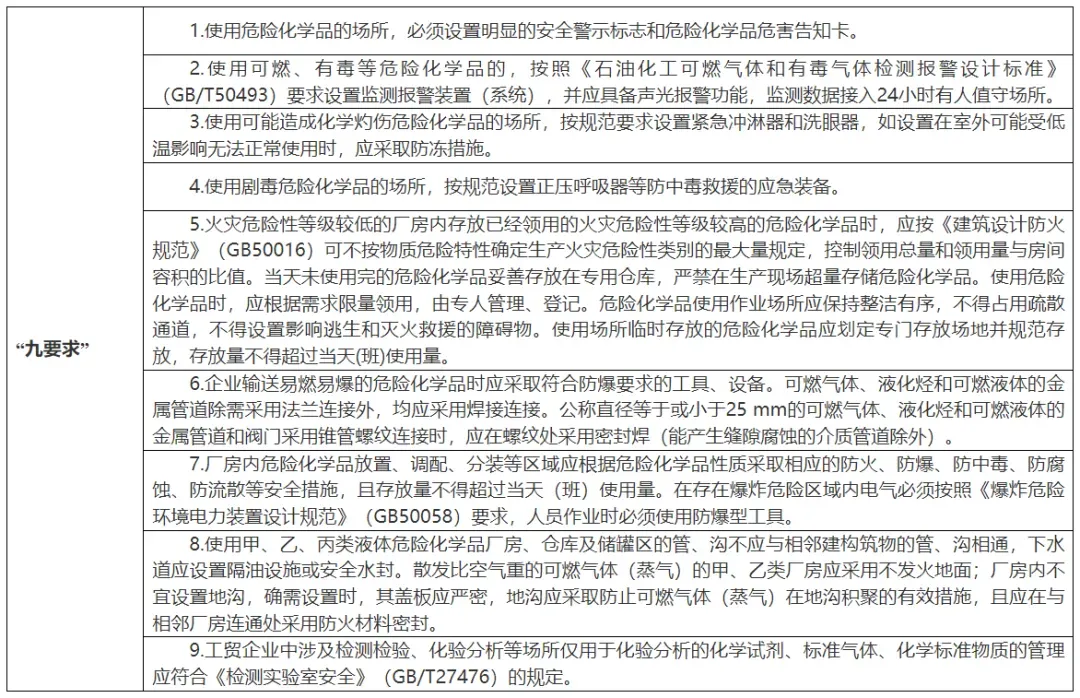 | “九要求” | 1.使用危险化学品的场所，必须设置明显的安全警示标志和危险化学品危害告知卡。 |
|---|---|
| | 2.使用可燃、有毒等危险化学品的，按照《石油化工可燃气体和有毒气体检测报警设计标准》（GB/T50493）要求设置监测报警装置（系统），并应具备声光报警功能，监测数据接入24小时有人值守场所。 |
| | 3.使用可能造成化学灼伤危险化学品的场所，按规范要求设置紧急冲淋器和洗眼器，如设置在室外可能受低温影响无法正常使用时，应采取防冻措施。 |
| | 4.使用剧毒危险化学品的场所，按规范设置正压呼吸器等防中毒救援的应急装备。 |
| | 5.火灾危险性等级较低的厂房内存放已经领用的火灾危险性等级较高的危险化学品时，应按《建筑设计防火规范》（GB50016）可不按物质危险特性确定生产火灾危险性类别的最大量规定，控制领用总量和领用量与房间容积的比值。当天未使用完的危险化学品妥善存放在专用仓库，严禁在生产现场超量存储危险化学品。使用危险化学品时，应根据需求限量领用，由专人管理、登记。危险化学品使用作业场所应保持整洁有序，不得占用疏散通道，不得设置影响逃生和灭火救援的障碍物。使用场所临时存放的危险化学品应划定专门存放场地并规范存放，存放量不得超过当天(班)使用量。 |
| | 6.企业输送易燃易爆的危险化学品时应采取符合防爆要求的工具、设备。可燃气体、液化烃和可燃液体的金属管道除需采用法兰连接外，均应采用焊接连接。公称直径等于或小于25 mm的可燃气体、液化烃和可燃液体的金属管道和阀门采用锥管螺纹连接时，应在螺纹处采用密封焊(能产生缝隙腐蚀的介质管道除外）。 |
| | 7.厂房内危险化学品放置、调配、分装等区域应根据危险化学品性质采取相应的防火、防爆、防中毒、防腐蚀、防流散等安全措施，且存放量不得超过当天（班）使用量。在存在爆炸危险区域内电气必须按照《爆炸危险环境电力装置设计规范》（GB50058）要求，人员作业时必须使用防爆型工具。 |
| | 8.使用甲、乙、丙类液体危险化学品厂房、仓库及储罐区的管、沟不应与相邻建构筑物的管、沟相通，下水道应设置隔油设施或安全水封。散发比空气重的可燃气体（蒸气）的甲、乙类厂房应采用不发火地面；厂房内不宜设置地沟，确需设置时，其盖板应严密，地沟应采取防止可燃气体（蒸气）在地沟积聚的有效措施，且应在与相邻厂房连通处采用防火材料密封。 |
| | 9.工贸企业中涉及检测检验、化验分析等场所仅用于化验分析的化学试剂、标准气体、化学标准物质的管理应符合《检测实验室安全》（GB/T27476）的规定。 |